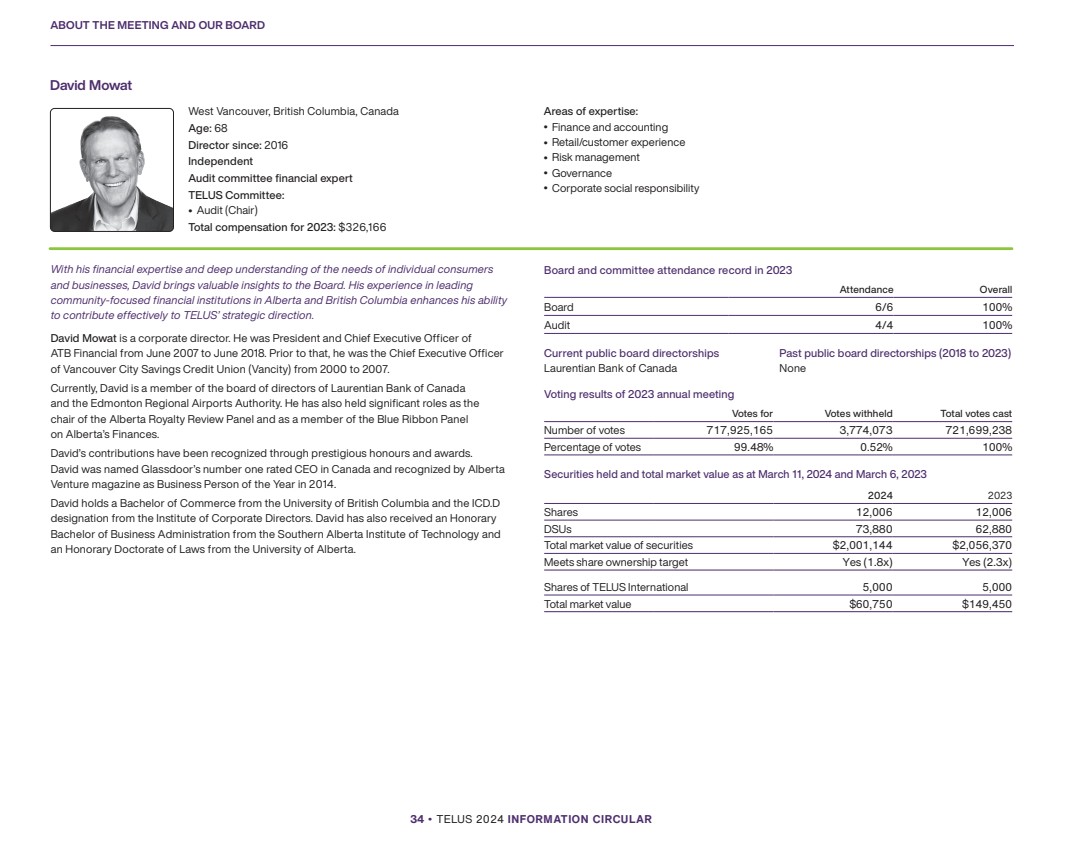 ABOUT THE MEETING AND OUR BOARD

David Mowat

West Vancouver, British Columbia, Canada
Age: 68
Director since: 2016
Independent
Audit committee financial expert
TELUS Committee:
• Audit (Chair)
Total compensation for 2023: $326,166

Areas of expertise:
• Finance and accounting
• Retail/customer experience
• Risk management
• Governance
• Corporate social responsibility

With his financial expertise and deep understanding of the needs of individual consumers and businesses, David brings valuable insights to the Board. His experience in leading community-focused financial institutions in Alberta and British Columbia enhances his ability to contribute effectively to TELUS' strategic direction.

David Mowat is a corporate director. He was President and Chief Executive Officer of ATB Financial from June 2007 to June 2018. Prior to that, he was the Chief Executive Officer of Vancouver City Savings Credit Union (Vancity) from 2000 to 2007.

Currently, David is a member of the board of directors of Laurentian Bank of Canada and the Edmonton Regional Airports Authority. He has also held significant roles as the chair of the Alberta Royalty Review Panel and as a member of the Blue Ribbon Panel on Alberta's Finances.

David's contributions have been recognized through prestigious honours and awards. David was named Glassdoor's number one rated CEO in Canada and recognized by Alberta Venture magazine as Business Person of the Year in 2014.

David holds a Bachelor of Commerce from the University of British Columbia and the ICD.D designation from the Institute of Corporate Directors. David has also received an Honorary Bachelor of Business Administration from the Southern Alberta Institute of Technology and an Honorary Doctorate of Laws from the University of Alberta.

Board and committee attendance record in 2023

| | Attendance | Overall |
|---|---|---|
| Board | 6/6 | 100% |
| Audit | 4/4 | 100% |

Current public board directorships
Laurentian Bank of Canada

Past public board directorships (2018 to 2023)
None

Voting results of 2023 annual meeting

| | Votes for | Votes withheld | Total votes cast |
|---|---|---|---|
| Number of votes | 717,925,165 | 3,774,073 | 721,699,238 |
| Percentage of votes | 99.48% | 0.52% | 100% |

Securities held and total market value as at March 11, 2024 and March 6, 2023

| | 2024 | 2023 |
|---|---|---|
| Shares | 12,006 | 12,006 |
| DSUs | 73,880 | 62,880 |
| Total market value of securities | $2,001,144 | $2,056,370 |
| Meets share ownership target | Yes (1.8x) | Yes (2.3x) |
| Shares of TELUS International | 5,000 | 5,000 |
| Total market value | $60,750 | $149,450 |

34 • TELUS 2024 INFORMATION CIRCULAR